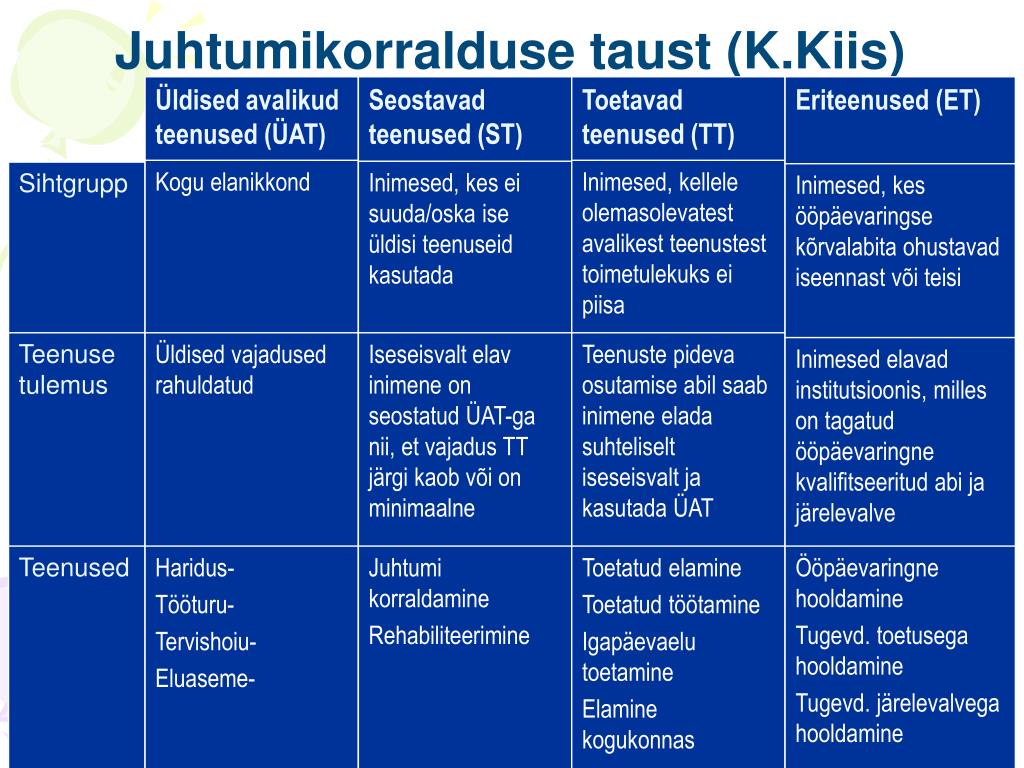 Juhtumikorralduse taust (K.Kiis)

| | Üldised avalikud teenused (ÜAT) | Seostavad teenused (ST) | Toetavad teenused (TT) | Eriteenused (ET) |
|---|---|---|---|---|
| Sihtgrupp | Kogu elanikkond | Inimesed, kes ei suuda/oska ise üldisi teenuseid kasutada | Inimesed, kellele olemasolevatest avalikest teenustest toimetulekuks ei piisa | Inimesed, kes ööpäevaringse kõrvalabita ohustavad iseennast või teisi |
| Teenuse tulemus | Üldised vajadused rahuldatud | Iseseisvalt elav inimene on seostatud ÜAT-ga nii, et vajadus TT järgi kaob või on minimaalne | Teenuste pideva osutamise abil saab inimene elada suhteliselt iseseisvalt ja kasutada ÜAT | Inimesed elavad institutsioonis, milles on tagatud ööpäevaringne kvalifitseeritud abi ja järelevalve |
| Teenused | Haridus- Tööturu- Tervishoiu- Eluaseme- | Juhtumi korraldamine Rehabiliteerimine | Toetatud elamine Toetatud töötamine Igapäevaelu toetamine Elamine kogukonnas | Ööpäevaringne hooldamine Tugevd. toetusega hooldamine Tugevd. järelevalvega hooldamine |